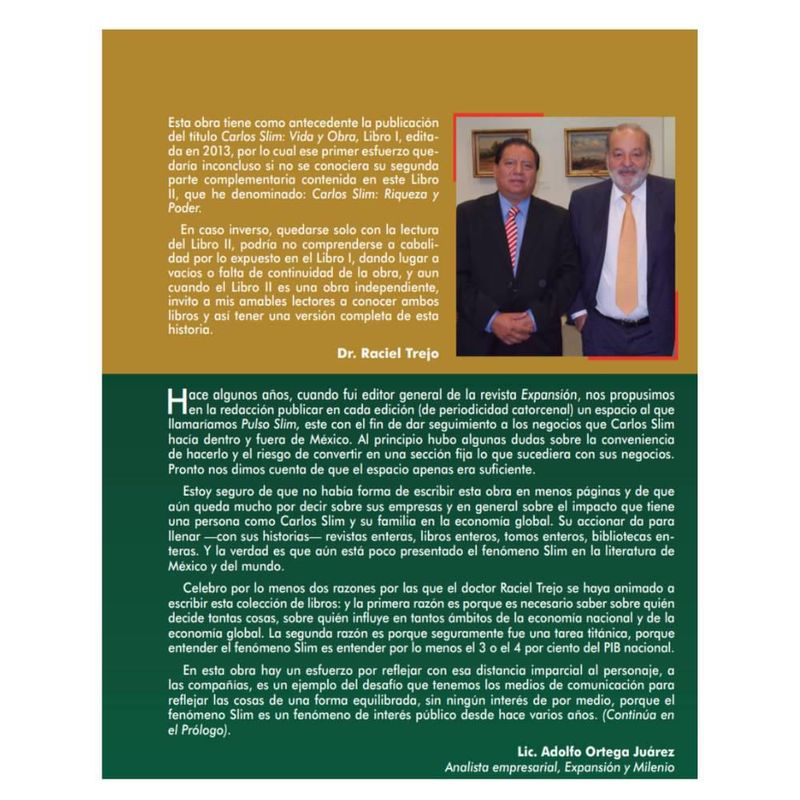 Esta obra tiene como antecedente la publicación del título Carlos Slim: Vida y Obra, Libro I, editada en 2013, por lo cual ese primer esfuerzo quedaría inconcluso si no se conociera su segunda parte complementaria contenida en este Libro II, que he denominado: Carlos Slim: Riqueza y Poder.

En caso inverso, quedarse solo con la lectura del Libro II, podría no comprenderse a cabalidad por lo expuesto en el Libro I, dando lugar a vacíos o falta de continuidad de la obra, y aun cuando el Libro II es una obra independiente, invito a mis amables lectores a conocer ambos libros y así tener una versión completa de esta historia.

Dr. Raciel Trejo

Hace algunos años, cuando fui editor general de la revista Expansión, nos propusimos en la redacción publicar en cada edición (de periodicidad catorcenal) un espacio al que llamaríamos Pulso Slim, este con el fin de dar seguimiento a los negocios que Carlos Slim hacía dentro y fuera de México. Al principio hubo algunas dudas sobre la conveniencia de hacerlo y el riesgo de convertir en una sección fija lo que sucediera con sus negocios. Pronto nos dimos cuenta de que el espacio apenas era suficiente.

Estoy seguro de que no había forma de escribir esta obra en menos páginas y de que aún queda mucho por decir sobre sus empresas y en general sobre el impacto que tiene una persona como Carlos Slim y su familia en la economía global. Su accionar da para llenar —con sus historias— revistas enteras, libros enteros, tomos enteros, bibliotecas enteras. Y la verdad es que aún está poco presentado el fenómeno Slim en la literatura de México y del mundo.

Celebro por lo menos dos razones por las que el doctor Raciel Trejo se haya animado a escribir esta colección de libros: y la primera razón es porque es necesario saber sobre quién decide tantas cosas, sobre quién influye en tantos ámbitos de la economía nacional y de la economía global. La segunda razón es porque seguramente fue una tarea titánica, porque entender el fenómeno Slim es entender por lo menos el 3 o el 4 por ciento del PIB nacional.

En esta obra hay un esfuerzo por reflejar con esa distancia imparcial al personaje, a las compañías, es un ejemplo del desafío que tenemos los medios de comunicación para reflejar las cosas de una forma equilibrada, sin ningún interés de por medio, porque el fenómeno Slim es un fenómeno de interés público desde hace varios años. (Continúa en el Prólogo).

Lic. Adolfo Ortega Juárez
Analista empresarial, Expansión y Milenio